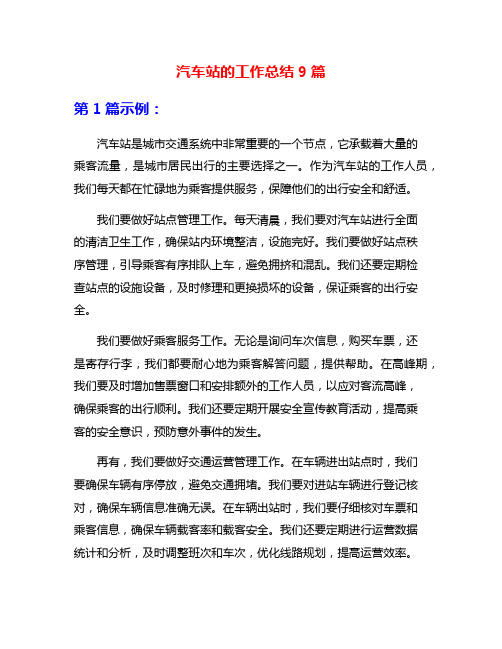 汽车站的工作总结 9 篇

第 1 篇示例：

汽车站是城市交通系统中非常重要的一个节点，它承载着大量的乘客流量，是城市居民出行的主要选择之一。作为汽车站的工作人员，我们每天都在忙碌地为乘客提供服务，保障他们的出行安全和舒适。

我们要做好站点管理工作。每天清晨，我们要对汽车站进行全面的清洁卫生工作，确保站内环境整洁，设施完好。我们要做好站点秩序管理，引导乘客有序排队上车，避免拥挤和混乱。我们还要定期检查站点的设施设备，及时修理和更换损坏的设备，保证乘客的出行安全。

我们要做好乘客服务工作。无论是询问车次信息，购买车票，还是寄存行李，我们都要耐心地为乘客解答问题，提供帮助。在高峰期，我们要及时增加售票窗口和安排额外的工作人员，以应对客流高峰，确保乘客的出行顺利。我们还要定期开展安全宣传教育活动，提高乘客的安全意识，预防意外事件的发生。

再有，我们要做好交通运营管理工作。在车辆进出站点时，我们要确保车辆有序停放，避免交通拥堵。我们要对进站车辆进行登记核对，确保车辆信息准确无误。在车辆出站时，我们要仔细核对车票和乘客信息，确保车辆载客率和载客安全。我们还要定期进行运营数据统计和分析，及时调整班次和车次，优化线路规划，提高运营效率。